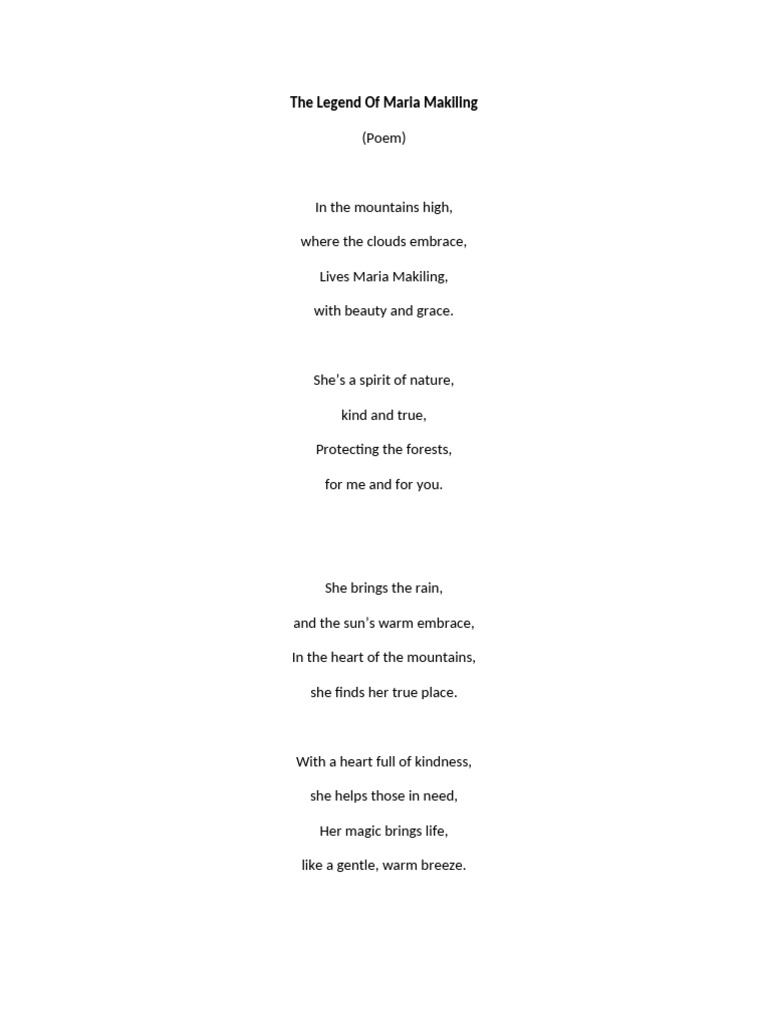 The Legend Of Maria Makiling

(Poem)

In the mountains high,
where the clouds embrace,
Lives Maria Makiling,
with beauty and grace.

She's a spirit of nature,
kind and true,
Protecting the forests,
for me and for you.

She brings the rain,
and the sun's warm embrace,
In the heart of the mountains,
she finds her true place.

With a heart full of kindness,
she helps those in need,
Her magic brings life,
like a gentle, warm breeze.